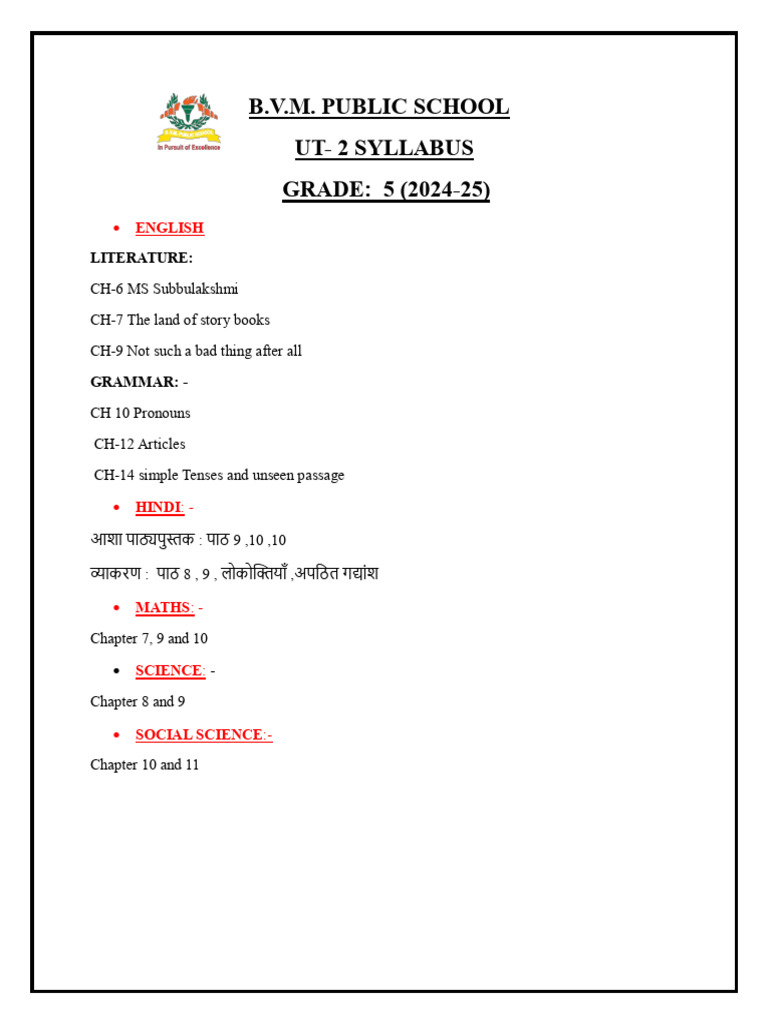 In Pursuit of Excellence

B.V.M. PUBLIC SCHOOL

UT- 2 SYLLABUS

GRADE: 5 (2024-25)

• ENGLISH

LITERATURE:

CH-6 MS Subbulakshmi

CH-7 The land of story books

CH-9 Not such a bad thing after all

GRAMMAR: -

CH 10 Pronouns

CH-12 Articles

CH-14 simple Tenses and unseen passage

• HINDI: -

आशा पाठ्यपुस्तक : पाठ 9 ,10 ,10

व्याकरण : पाठ 8 , 9 , लोकोक्तियाँ ,अपठित गद्यांश

• MATHS: -

Chapter 7, 9 and 10

• SCIENCE: -

Chapter 8 and 9

• SOCIAL SCIENCE:-

Chapter 10 and 11